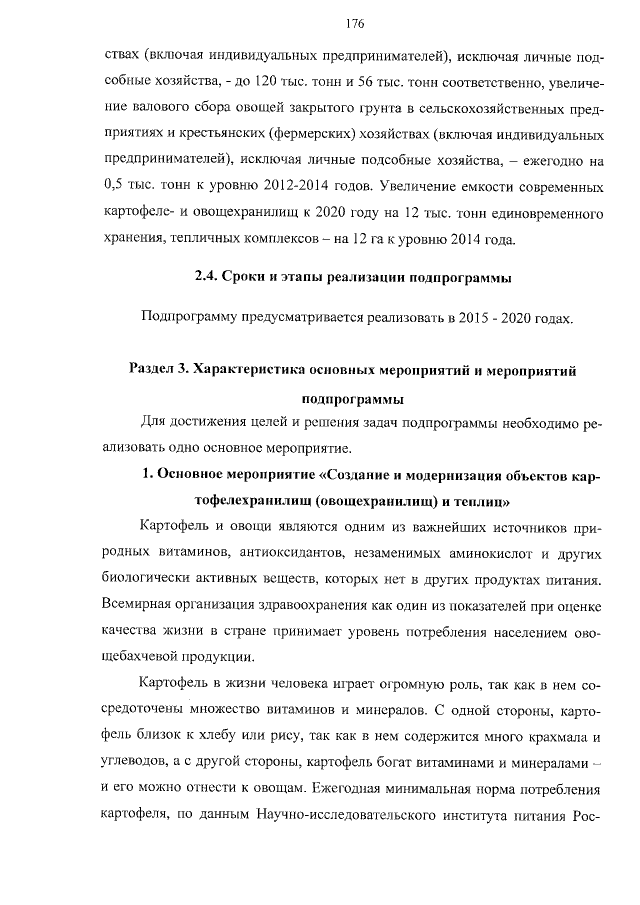 176

ствах (включая индивидуальных предпринимателей), исключая личные подсобные хозяйства, - до 120 тыс. тонн и 56 тыс. тонн соответственно, увеличение валового сбора овощей закрытого грунта в сельскохозяйственных предприятиях и крестьянских (фермерских) хозяйствах (включая индивидуальных предпринимателей), исключая личные подсобные хозяйства, – ежегодно на 0,5 тыс. тонн к уровню 2012-2014 годов. Увеличение емкости современных картофеле- и овощехранилищ к 2020 году на 12 тыс. тонн единовременного хранения, тепличных комплексов – на 12 га к уровню 2014 года.

2.4. Сроки и этапы реализации подпрограммы

Подпрограмму предусматривается реализовать в 2015 - 2020 годах.

Раздел 3. Характеристика основных мероприятий и мероприятий подпрограммы

Для достижения целей и решения задач подпрограммы необходимо реализовать одно основное мероприятие.

1. Основное мероприятие «Создание и модернизация объектов картофелехранилищ (овощехранилищ) и теплиц»

Картофель и овощи являются одним из важнейших источников природных витаминов, антиоксидантов, незаменимых аминокислот и других биологически активных веществ, которых нет в других продуктах питания. Всемирная организация здравоохранения как один из показателей при оценке качества жизни в стране принимает уровень потребления населением овощебахчевой продукции.

Картофель в жизни человека играет огромную роль, так как в нем сосредоточены множество витаминов и минералов. С одной стороны, картофель близок к хлебу или рису, так как в нем содержится много крахмала и углеводов, а с другой стороны, картофель богат витаминами и минералами – и его можно отнести к овощам. Ежегодная минимальная норма потребления картофеля, по данным Научно-исследовательского института питания Рос-